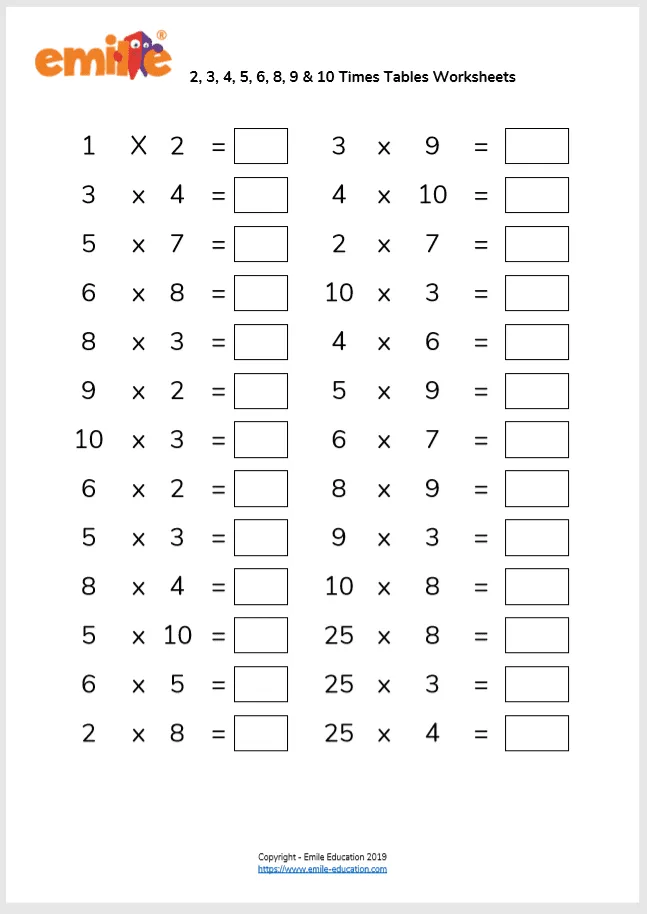 emile®

2, 3, 4, 5, 6, 8, 9 & 10 Times Tables Worksheets

1 X 2 =

3 x 4 =

5 x 7 =

6 x 8 =

8 x 3 =

9 x 2 =

10 x 3 =

6 x 2 =

5 x 3 =

8 x 4 =

5 x 10 =

6 x 5 =

2 x 8 =

3 x 9 =

4 x 10 =

2 x 7 =

10 x 3 =

4 x 6 =

5 x 9 =

6 x 7 =

8 x 9 =

9 x 3 =

10 x 8 =

25 x 8 =

25 x 3 =

25 x 4 =

Copyright - Emile Education 2019
https://www.emile-education.com